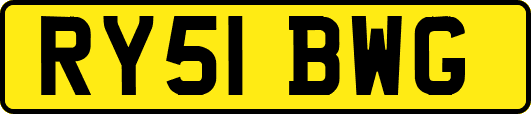 RY51 BWG